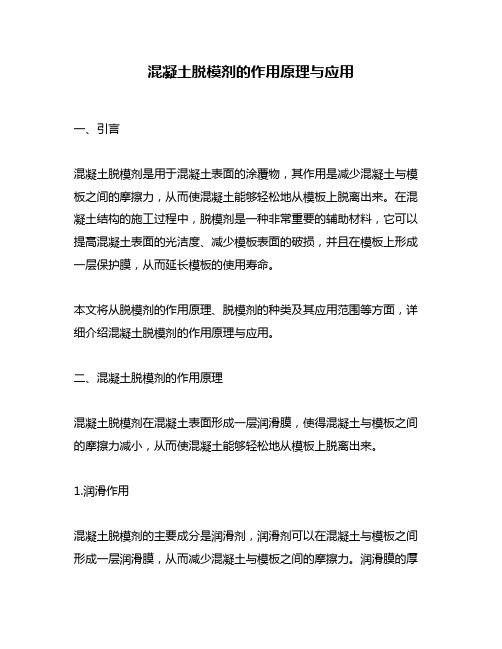 混凝土脱模剂的作用原理与应用

一、引言

混凝土脱模剂是用于混凝土表面的涂覆物，其作用是减少混凝土与模板之间的摩擦力，从而使混凝土能够轻松地从模板上脱离出来。在混凝土结构的施工过程中，脱模剂是一种非常重要的辅助材料，它可以提高混凝土表面的光洁度、减少模板表面的破损，并且在模板上形成一层保护膜，从而延长模板的使用寿命。

本文将从脱模剂的作用原理、脱模剂的种类及其应用范围等方面，详细介绍混凝土脱模剂的作用原理与应用。

二、混凝土脱模剂的作用原理

混凝土脱模剂在混凝土表面形成一层润滑膜，使得混凝土与模板之间的摩擦力减小，从而使混凝土能够轻松地从模板上脱离出来。

1.润滑作用

混凝土脱模剂的主要成分是润滑剂，润滑剂可以在混凝土与模板之间形成一层润滑膜，从而减少混凝土与模板之间的摩擦力。润滑膜的厚